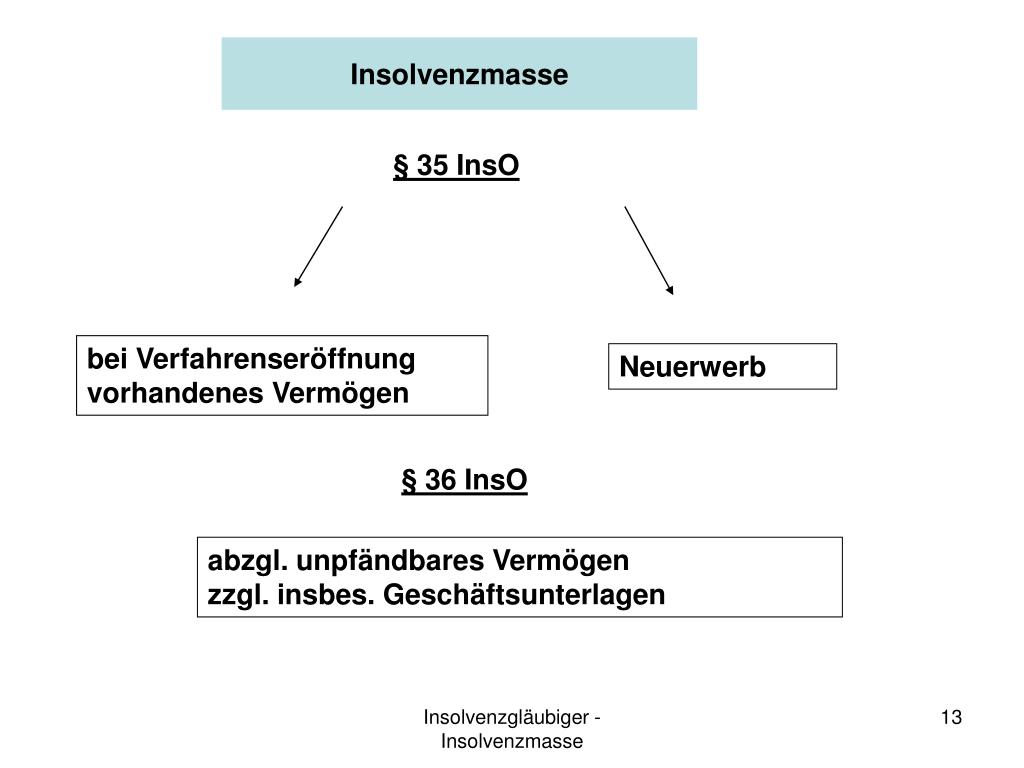 Insolvenzmasse

§ 35 InsO

bei Verfahrenseröffnung
vorhandenes Vermögen

Neuerwerb

§ 36 InsO

abzgl. unpfändbares Vermögen
zzgl. insbes. Geschäftsunterlagen

Insolvenzgläubiger - Insolvenzmasse

13